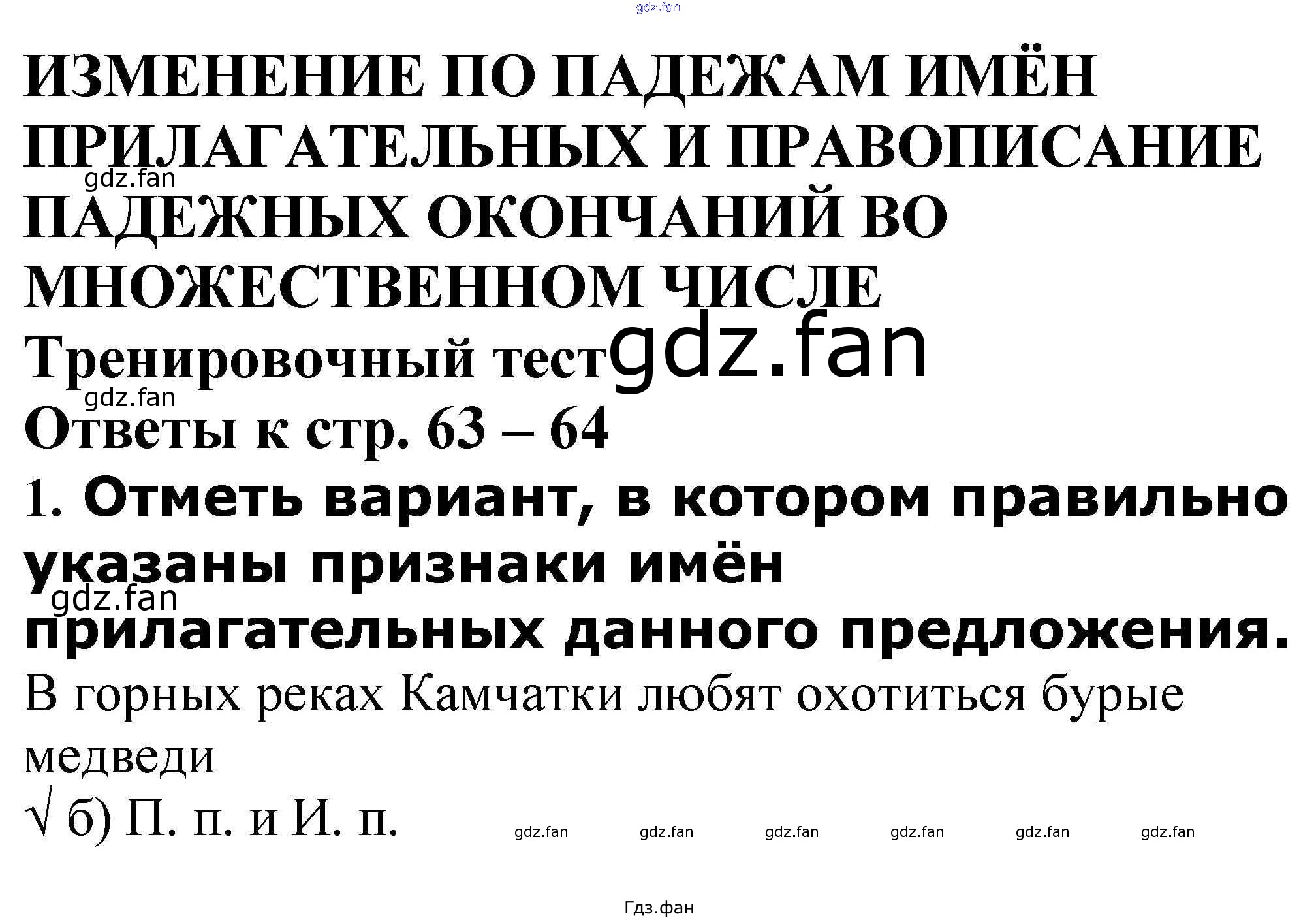 ИЗМЕНЕНИЕ ПО ПАДЕЖАМ ИМЁН ПРИЛАГАТЕЛЬНЫХ И ПРАВОПИСАНИЕ ПАДЕЖНЫХ ОКОНЧАНИЙ ВО МНОЖЕСТВЕННОМ ЧИСЛЕ

Тренировочный тест

Ответы к стр. 63 – 64

1. Отметь вариант, в котором правильно указаны признаки имён прилагательных данного предложения.

В горных реках Камчатки любят охотиться бурые медведи

√ б) П. п. и И. п.

Гдз.фан

gdz.fan